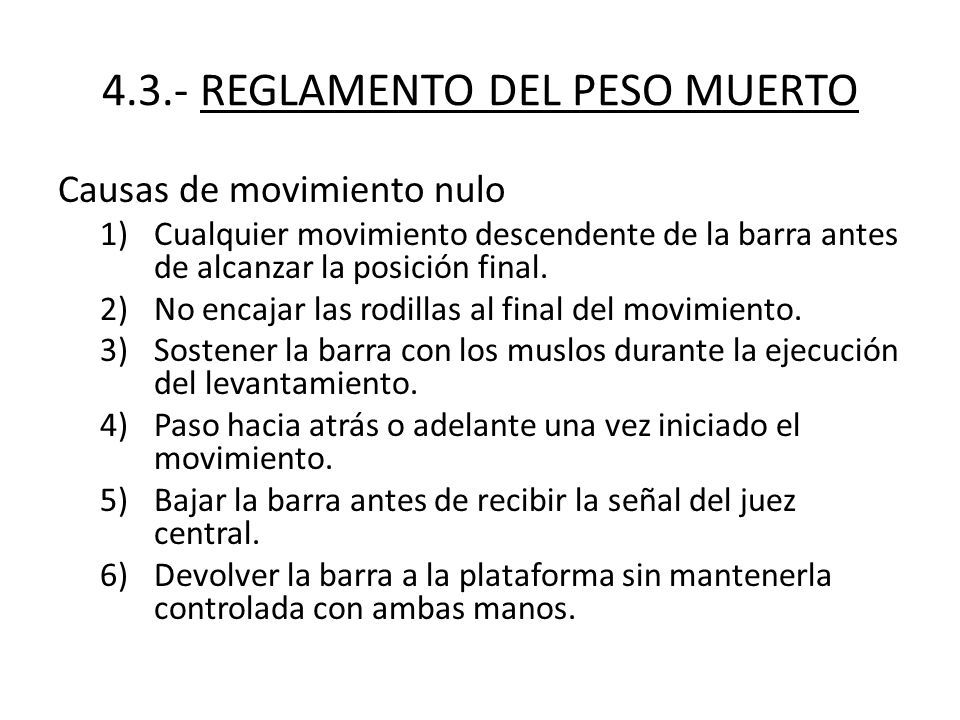 4.3.- REGLAMENTO DEL PESO MUERTO

Causas de movimiento nulo

1) Cualquier movimiento descendente de la barra antes de alcanzar la posición final.
2) No encajar las rodillas al final del movimiento.
3) Sostener la barra con los muslos durante la ejecución del levantamiento.
4) Paso hacia atrás o adelante una vez iniciado el movimiento.
5) Bajar la barra antes de recibir la señal del juez central.
6) Devolver la barra a la plataforma sin mantenerla controlada con ambas manos.